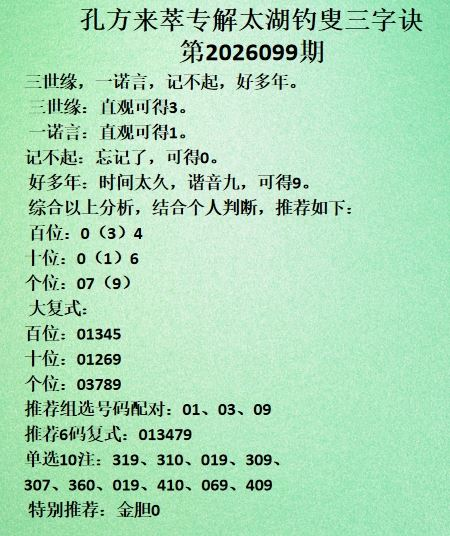 孔方来萃专解太湖钓叟三字诀
第2026099期

三世缘，一诺言，记不起，好多年。
三世缘：直观可得3。
一诺言：直观可得1。
记不起：忘记了，可得0。
好多年：时间太久，谐音九，可得9。
综合以上分析，结合个人判断，推荐如下：
百位：0（3）4
十位：0（1）6
个位：07（9）
大复式：
百位：01345
十位：01269
个位：03789
推荐组选号码配对：01、03、09
推荐6码复式：013479
单选10注：319、310、019、309、307、360、019、410、069、409
特别推荐：金胆0